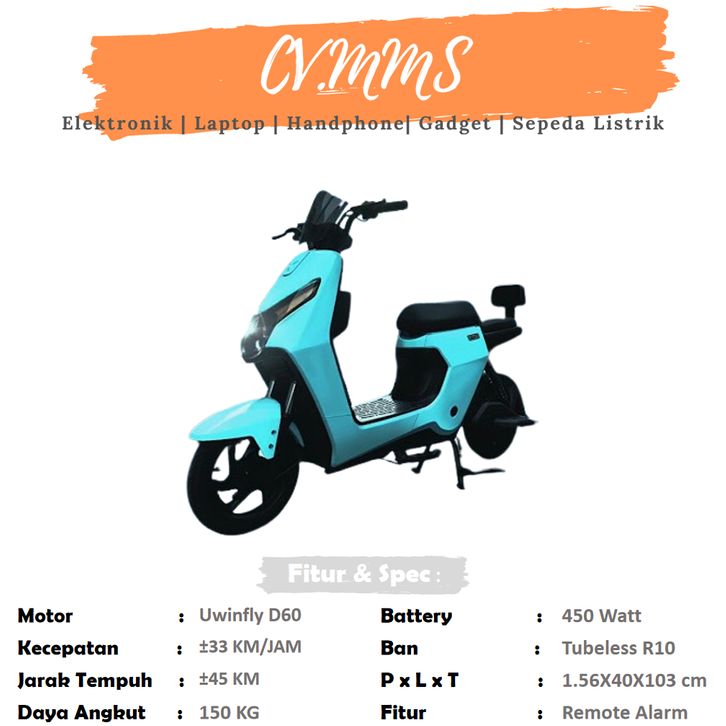 CV.MMS

Elektronik | Laptop | Handphone| Gadget | Sepeda Listrik

Fitur & Spec :

Motor : Uwinfly D60
Kecepatan : ±33 KM/JAM
Jarak Tempuh : ±45 KM
Daya Angkut : 150 KG

Battery : 450 Watt
Ban : Tubeless R10
P x L x T : 1.56X40X103 cm
Fitur : Remote Alarm